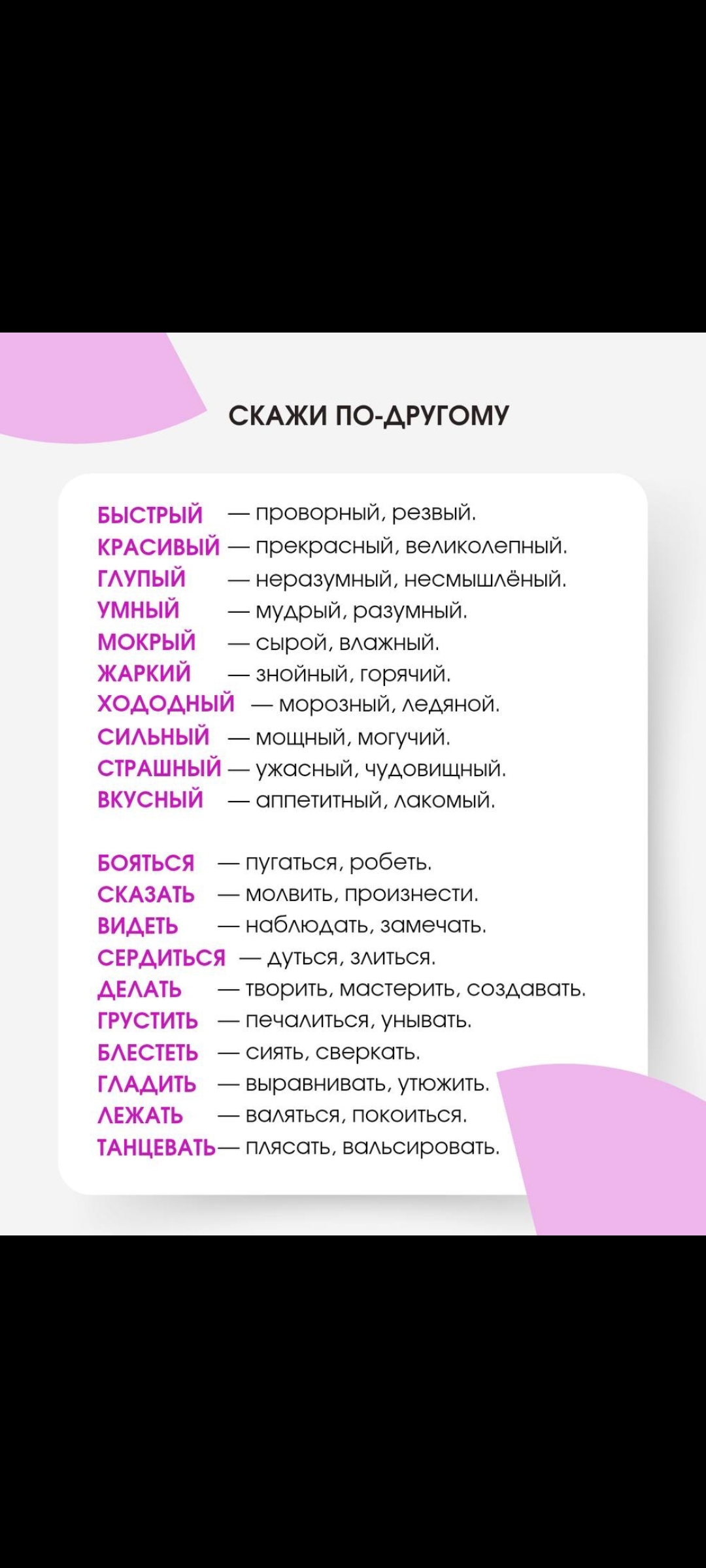 СКАЖИ ПО-ДРУГОМУ

БЫСТРЫЙ — проворный, резвый.
КРАСИВЫЙ — прекрасный, великолепный.
ГЛУПЫЙ — неразумный, несмышлёный.
УМНЫЙ — мудрый, разумный.
МОКРЫЙ — сырой, влажный.
ЖАРКИЙ — знойный, горячий.
ХОДОДНЫЙ — морозный, ледяной.
СИЛЬНЫЙ — мощный, могучий.
СТРАШНЫЙ — ужасный, чудовищный.
ВКУСНЫЙ — аппетитный, лакомый.

БОЯТЬСЯ — пугаться, робеть.
СКАЗАТЬ — молвить, произнести.
ВИДЕТЬ — наблюдать, замечать.
СЕРДИТЬСЯ — дуться, злиться.
ДЕЛАТЬ — творить, мастерить, создавать.
ГРУСТИТЬ — печалиться, унывать.
БЛЕСТЕТЬ — сиять, сверкать.
ГЛАДИТЬ — выравнивать, утюжить.
ЛЕЖАТЬ — валяться, покоиться.
ТАНЦЕВАТЬ— плясать, вальсировать.